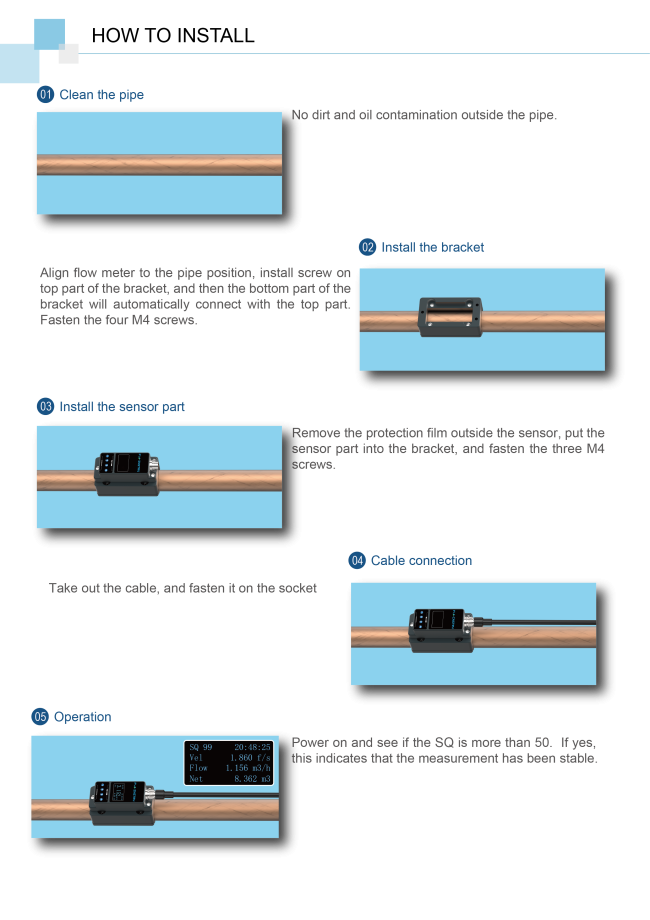 HOW TO INSTALL

01 Clean the pipe

No dirt and oil contamination outside the pipe.

02 Install the bracket

Align flow meter to the pipe position, install screw on top part of the bracket, and then the bottom part of the bracket will automatically connect with the top part. Fasten the four M4 screws.

03 Install the sensor part

Remove the protection film outside the sensor, put the sensor part into the bracket, and fasten the three M4 screws.

04 Cable connection

Take out the cable, and fasten it on the socket

05 Operation

SQ 99 20:48:25
Vel 1.860 f/s
Flow 1.156 m3/h
Net 8.362 m3

Power on and see if the SQ is more than 50. If yes, this indicates that the measurement has been stable.